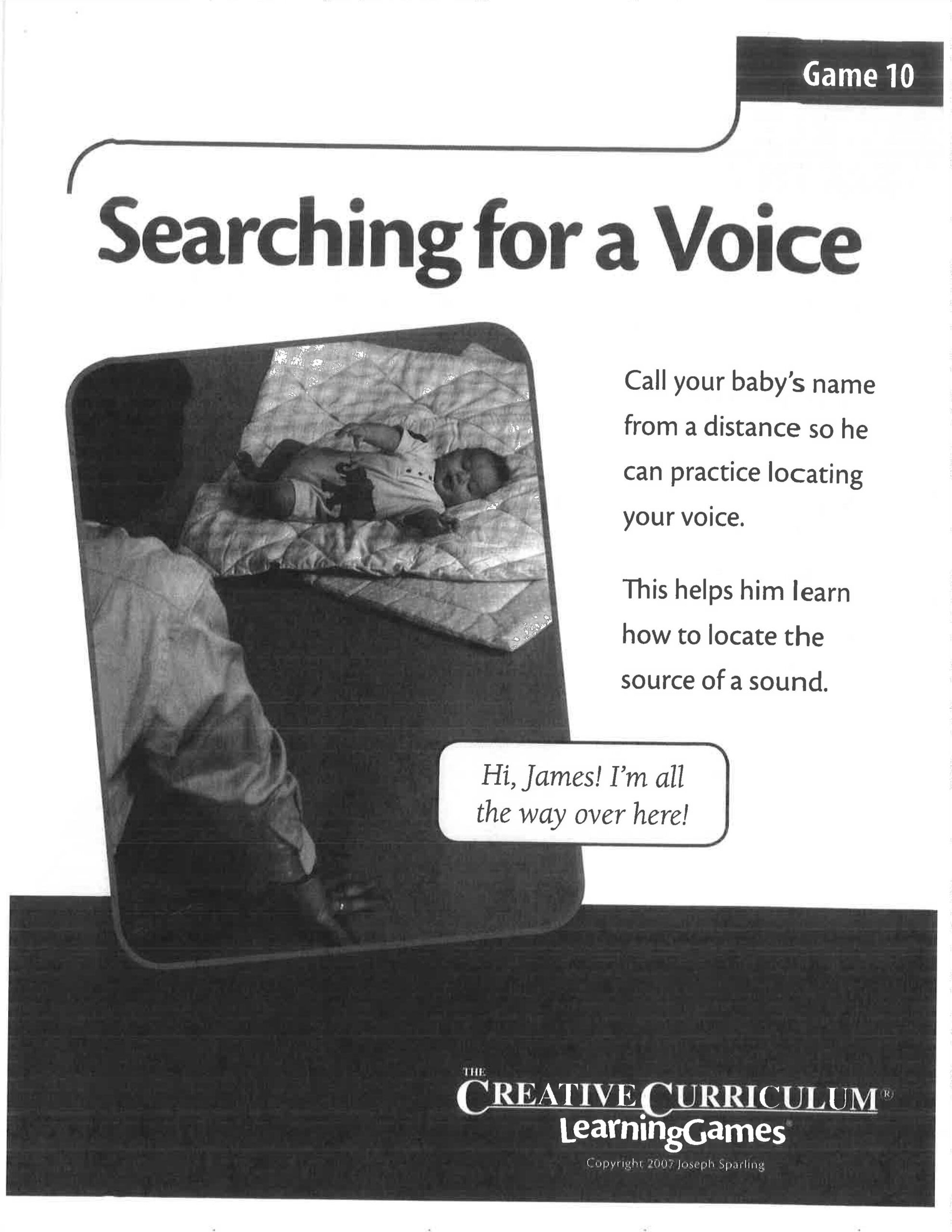 Game 10

Searching for a Voice

Call your baby's name from a distance so he can practice locating your voice.

This helps him learn how to locate the source of a sound.

Hi, James! I'm all the way over here!

THE
CREATIVE CURRICULUM®
LearningGames®
Copyright 2007 Joseph Sparling